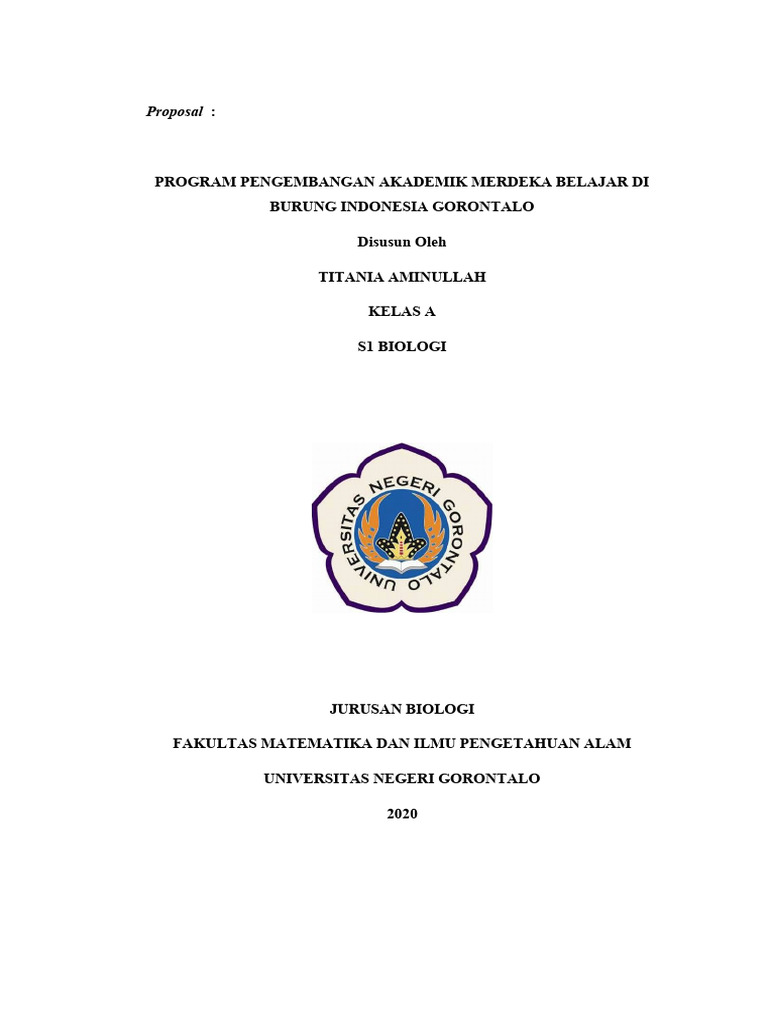 Proposal :

PROGRAM PENGEMBANGAN AKADEMIK MERDEKA BELAJAR DI BURUNG INDONESIA GORONTALO

Disusun Oleh

TITANIA AMINULLAH

KELAS A

S1 BIOLOGI

UNIVERSITAS NEGERI GORONTALO

JURUSAN BIOLOGI

FAKULTAS MATEMATIKA DAN ILMU PENGETAHUAN ALAM

UNIVERSITAS NEGERI GORONTALO

2020